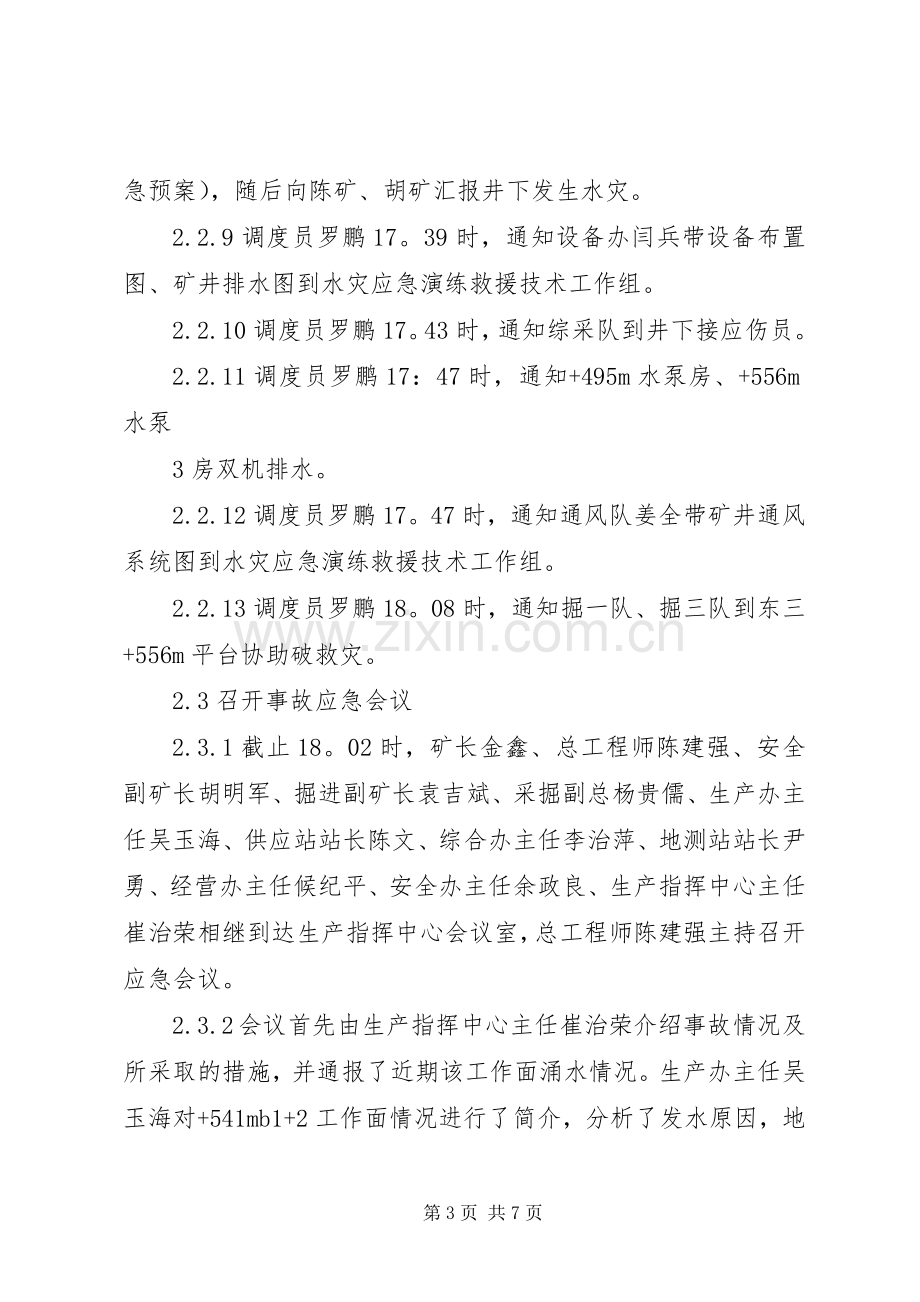 急预案)，随后向陈矿、胡矿汇报井下发生水灾。

2.2.9调度员罗鹏17。39时，通知设备办闫兵带设备布置图、矿井排水图到水灾应急演练救援技术工作组。

2.2.10调度员罗鹏17。43时，通知综采队到井下接应伤员。

2.2.11调度员罗鹏17：47时，通知+495m水泵房、+556m水泵

3房双机排水。

2.2.12调度员罗鹏17。47时，通知通风队姜全带矿井通风系统图到水灾应急演练救援技术工作组。

2.2.13调度员罗鹏18。08时，通知掘一队、掘三队到东三+556m平台协助破救灾。

2.3召开事故应急会议

2.3.1截止18。02时，矿长金鑫、总工程师陈建强、安全副矿长胡明军、掘进副矿长袁吉斌、采掘副总杨贵儒、生产办主任吴玉海、供应站站长陈文、综合办主任李治萍、地测站站长尹勇、经营办主任候纪平、安全办主任余政良、生产指挥中心主任崔治荣相继到达生产指挥中心会议室，总工程师陈建强主持召开应急会议。

2.3.2会议首先由生产指挥中心主任崔治荣介绍事故情况及所采取的措施，并通报了近期该工作面涌水情况。生产办主任吴玉海对+541mb1+2工作面情况进行了简介，分析了发水原因，地

第3页 共7页

www.zixin.com.cn